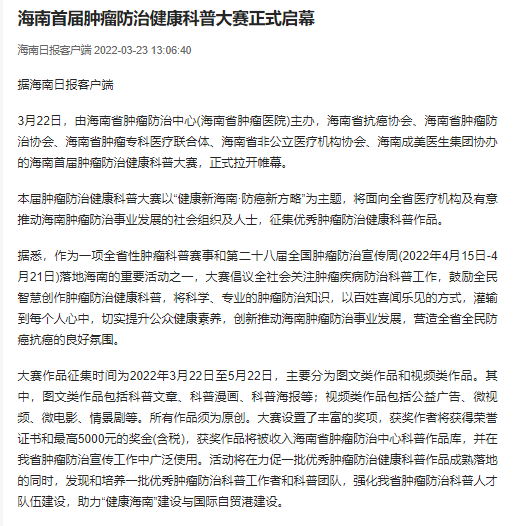 海南首届肿瘤防治健康科普大赛正式启幕

海南日报客户端 2022-03-23 13:06:40

据海南日报客户端

3月22日，由海南省肿瘤防治中心(海南省肿瘤医院)主办，海南省抗癌协会、海南省肿瘤防治协会、海南省肿瘤专科医疗联合体、海南省非公立医疗机构协会、海南成美医生集团协办的海南首届肿瘤防治健康科普大赛，正式拉开帷幕。

本届肿瘤防治健康科普大赛以“健康新海南·防癌新方略”为主题，将面向全省医疗机构及有意推动海南肿瘤防治事业发展的社会组织及人士，征集优秀肿瘤防治健康科普作品。

据悉，作为一项全省性肿瘤科普赛事和第二十八届全国肿瘤防治宣传周(2022年4月15日-4月21日)落地海南的重要活动之一，大赛倡议全社会关注肿瘤疾病防治科普工作，鼓励全民智慧创作肿瘤防治健康科普，将科学、专业的肿瘤防治知识，以百姓喜闻乐见的方式，灌输到每个人心中，切实提升公众健康素养，创新推动海南肿瘤防治事业发展，营造全省全民防癌抗癌的良好氛围。

大赛作品征集时间为2022年3月22日至5月22日，主要分为图文类作品和视频类作品。其中，图文类作品包括科普文章、科普漫画、科普海报等；视频类作品包括公益广告、微视频、微电影、情景剧等。所有作品须为原创。大赛设置了丰富的奖项，获奖作者将获得荣誉证书和最高5000元的奖金(含税)，获奖作品将被收入海南省肿瘤防治中心科普作品库，并在我省肿瘤防治宣传工作中广泛使用。活动将在力促一批优秀肿瘤防治健康科普作品成熟落地的同时，发现和培养一批优秀肿瘤防治科普工作者和科普团队，强化我省肿瘤防治科普人才队伍建设，助力“健康海南”建设与国际自贸港建设。